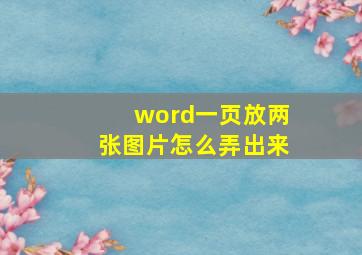 word一页放两张图片怎么弄出来